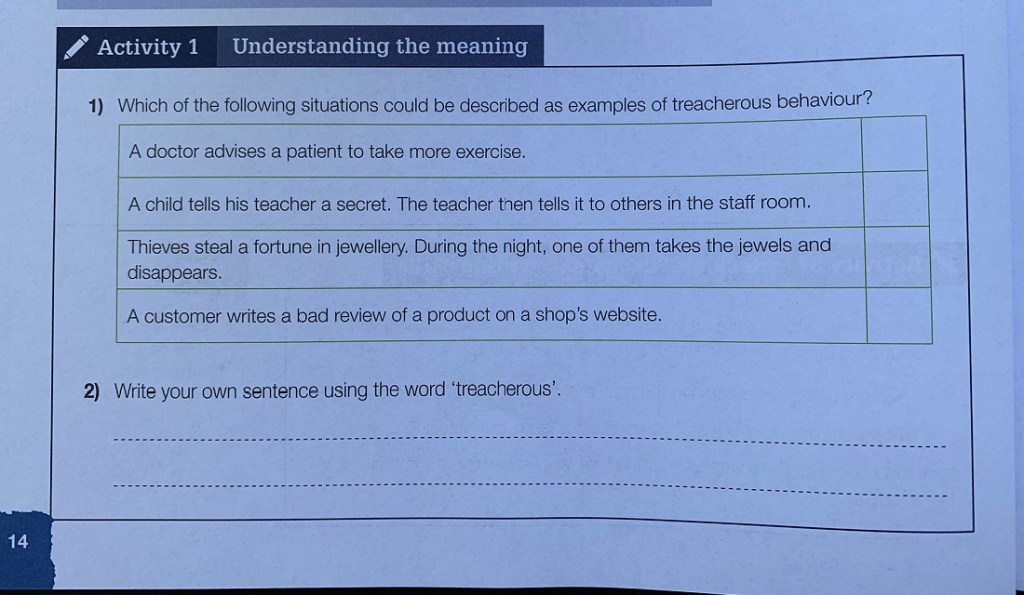 Activity 1 Understanding the meaning

1) Which of the following situations could be described as examples of treacherous behaviour?

| | |
|---|---|
| A doctor advises a patient to take more exercise. | |
| A child tells his teacher a secret. The teacher then tells it to others in the staff room. | |
| Thieves steal a fortune in jewellery. During the night, one of them takes the jewels and disappears. | |
| A customer writes a bad review of a product on a shop's website. | |

2) Write your own sentence using the word 'treacherous'.

14